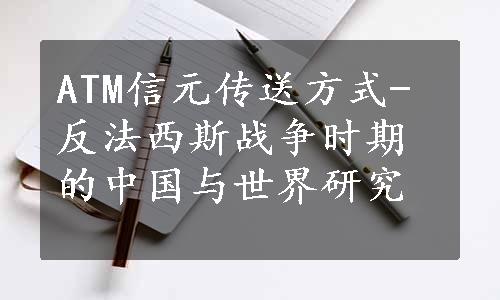 ATM信元传送方式-反法西斯战争时期的中国与世界研究